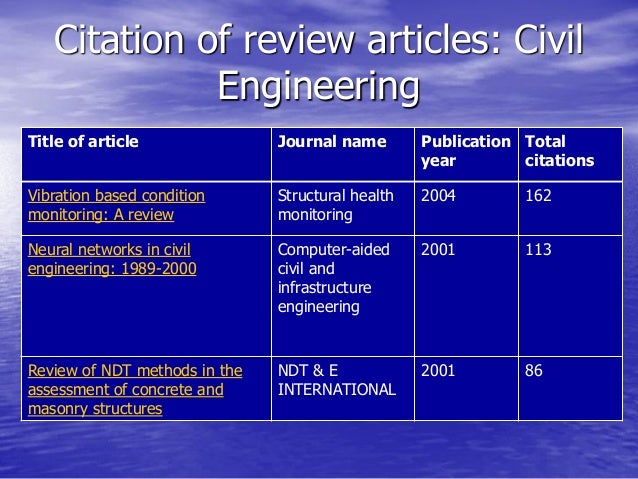 Citation of review articles: Civil Engineering

| Title of article | Journal name | Publication year | Total citations |
|---|---|---|---|
| Vibration based condition monitoring: A review | Structural health monitoring | 2004 | 162 |
| Neural networks in civil engineering: 1989-2000 | Computer-aided civil and infrastructure engineering | 2001 | 113 |
| Review of NDT methods in the assessment of concrete and masonry structures | NDT & E INTERNATIONAL | 2001 | 86 |